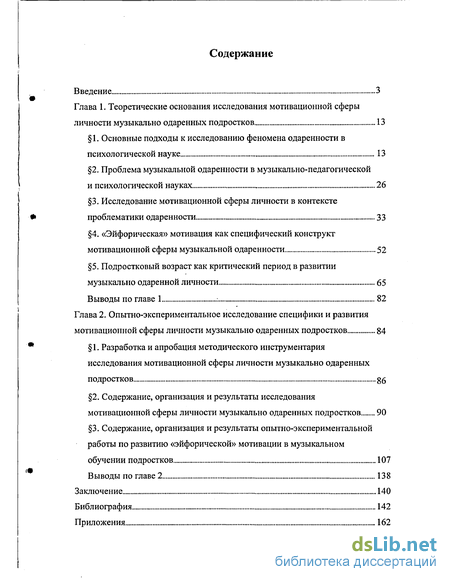 Содержание

Введение 3

Глава 1. Теоретические основания исследования мотивационной сферы личности музыкально одаренных подростков 13

§1. Основные подходы к исследованию феномена одаренности в психологической науке 13

§2. Проблема музыкальной одаренности в музыкально-педагогической и психологической науках 26

§3. Исследование мотивационной сферы личности в контексте проблематики одаренности 33

§4. «Эйфорическая» мотивация как специфический конструкт мотивационной сферы музыкальной одаренности 52

§5. Подростковый возраст как критический период в развитии музыкально одаренной личности 65

Выводы по главе 1 82

Глава 2. Опытно-экспериментальное исследование специфики и развития мотивационной сферы личности музыкально одаренных подростков 84

§1. Разработка и апробация методического инструментария исследования мотивационной сферы личности музыкально одаренных подростков 86

§2. Содержание, организация и результаты исследования мотивационной сферы личности музыкально одаренных подростков 90

§3. Содержание, организация и результаты опытно-экспериментальной работы по развитию «эйфорической» мотивации в музыкальном обучении подростков 107

Выводы по главе 2 138

Заключение 140

Библиография 142

Приложения 162

dsLib.net
библиотека диссертаций